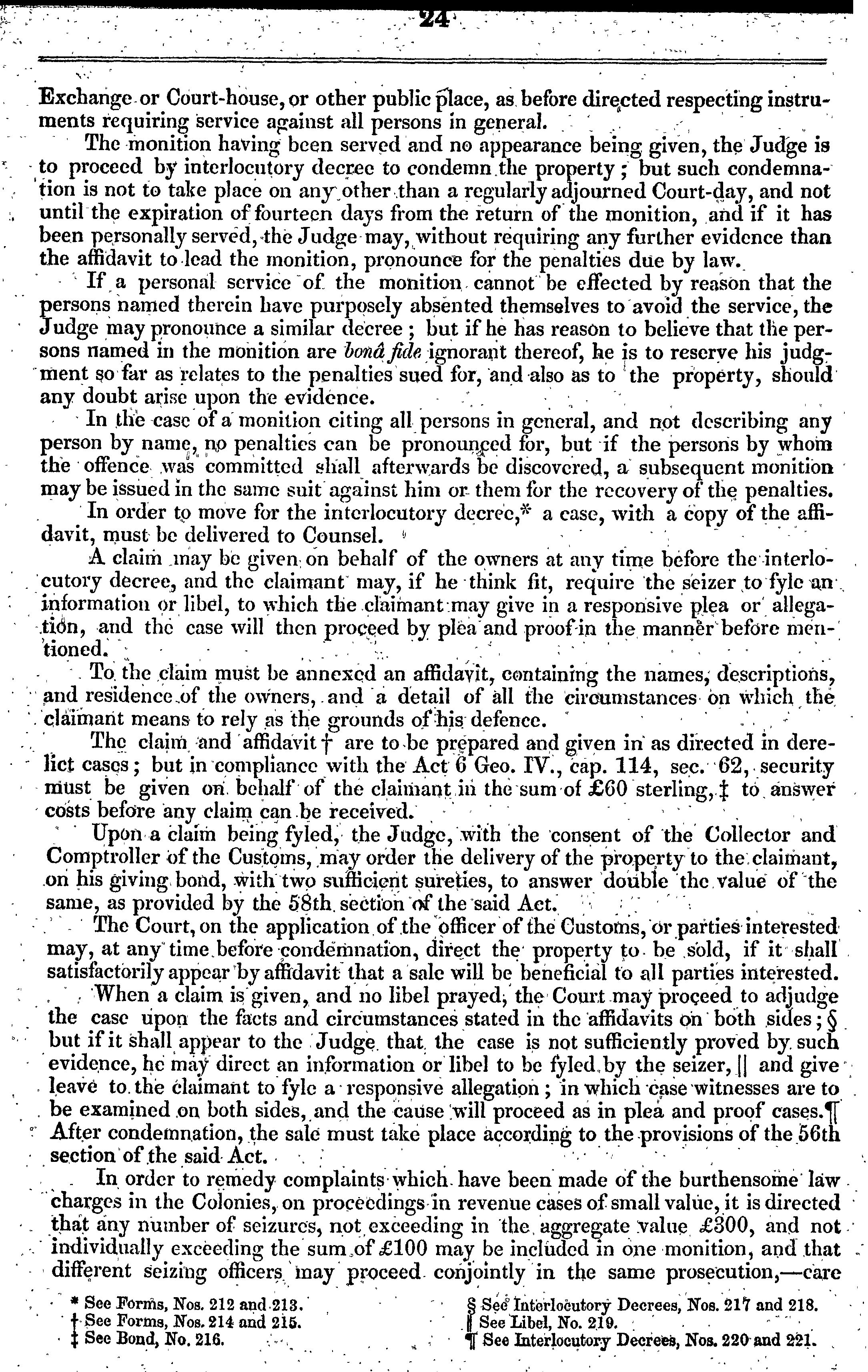 24

Exchange or Court-house, or other public place, as before directed respecting instruments requiring service against all persons in general.

The monition having been served and no appearance being given, the Judge is to proceed by interlocutory decree to condemn the property; but such condemnation is not to take place on any other than a regularly adjourned Court-day, and not until the expiration of fourteen days from the return of the monition, and if it has been personally served, the Judge may, without requiring any further evidence than the affidavit to lead the monition, pronounce for the penalties due by law.

If a personal service of the monition cannot be effected by reason that the persons named therein have purposely absented themselves to avoid the service, the Judge may pronounce a similar decree; but if he has reason to believe that the persons named in the monition are bonâ fide ignorant thereof, he is to reserve his judgment so far as relates to the penalties sued for, and also as to the property, should any doubt arise upon the evidence.

In the case of a monition citing all persons in general, and not describing any person by name, no penalties can be pronounced for, but if the persons by whom the offence was committed shall afterwards be discovered, a subsequent monition may be issued in the same suit against him or them for the recovery of the penalties.

In order to move for the interlocutory decree,* a case, with a copy of the affidavit, must be delivered to Counsel.

A claim may be given on behalf of the owners at any time before the interlocutory decree, and the claimant may, if he think fit, require the seizer to fyle an information or libel, to which the claimant may give in a responsive plea or allegation, and the case will then proceed by plea and proof in the manner before mentioned.

To the claim must be annexed an affidavit, containing the names, descriptions, and residence of the owners, and a detail of all the circumstances on which the claimant means to rely as the grounds of his defence.

The claim and affidavit † are to be prepared and given in as directed in derelict cases; but in compliance with the Act 6 Geo. IV., cap. 114, sec. 62, security must be given on behalf of the claimant in the sum of £60 sterling, ‡ to answer costs before any claim can be received.

Upon a claim being fyled, the Judge, with the consent of the Collector and Comptroller of the Customs, may order the delivery of the property to the claimant, on his giving bond, with two sufficient sureties, to answer double the value of the same, as provided by the 58th section of the said Act.

The Court, on the application of the officer of the Customs, or parties interested may, at any time before condemnation, direct the property to be sold, if it shall satisfactorily appear by affidavit that a sale will be beneficial to all parties interested.

When a claim is given, and no libel prayed, the Court may proceed to adjudge the case upon the facts and circumstances stated in the affidavits on both sides; § but if it shall appear to the Judge that the case is not sufficiently proved by such evidence, he may direct an information or libel to be fyled by the seizer, || and give leave to the claimant to fyle a responsive allegation; in which case witnesses are to be examined on both sides, and the cause will proceed as in plea and proof cases.¶ After condemnation, the sale must take place according to the provisions of the 56th section of the said Act.

In order to remedy complaints which have been made of the burthensome law charges in the Colonies, on proceedings in revenue cases of small value, it is directed that any number of seizures, not exceeding in the aggregate value £300, and not individually exceeding the sum of £100 may be included in one monition, and that different seizing officers may proceed conjointly in the same prosecution,—care

* See Forms, Nos. 212 and 213.
† See Forms, Nos. 214 and 215.
‡ See Bond, No. 216.
§ See Interlocutory Decrees, Nos. 217 and 218.
|| See Libel, No. 219.
¶ See Interlocutory Decrees, Nos. 220 and 221.